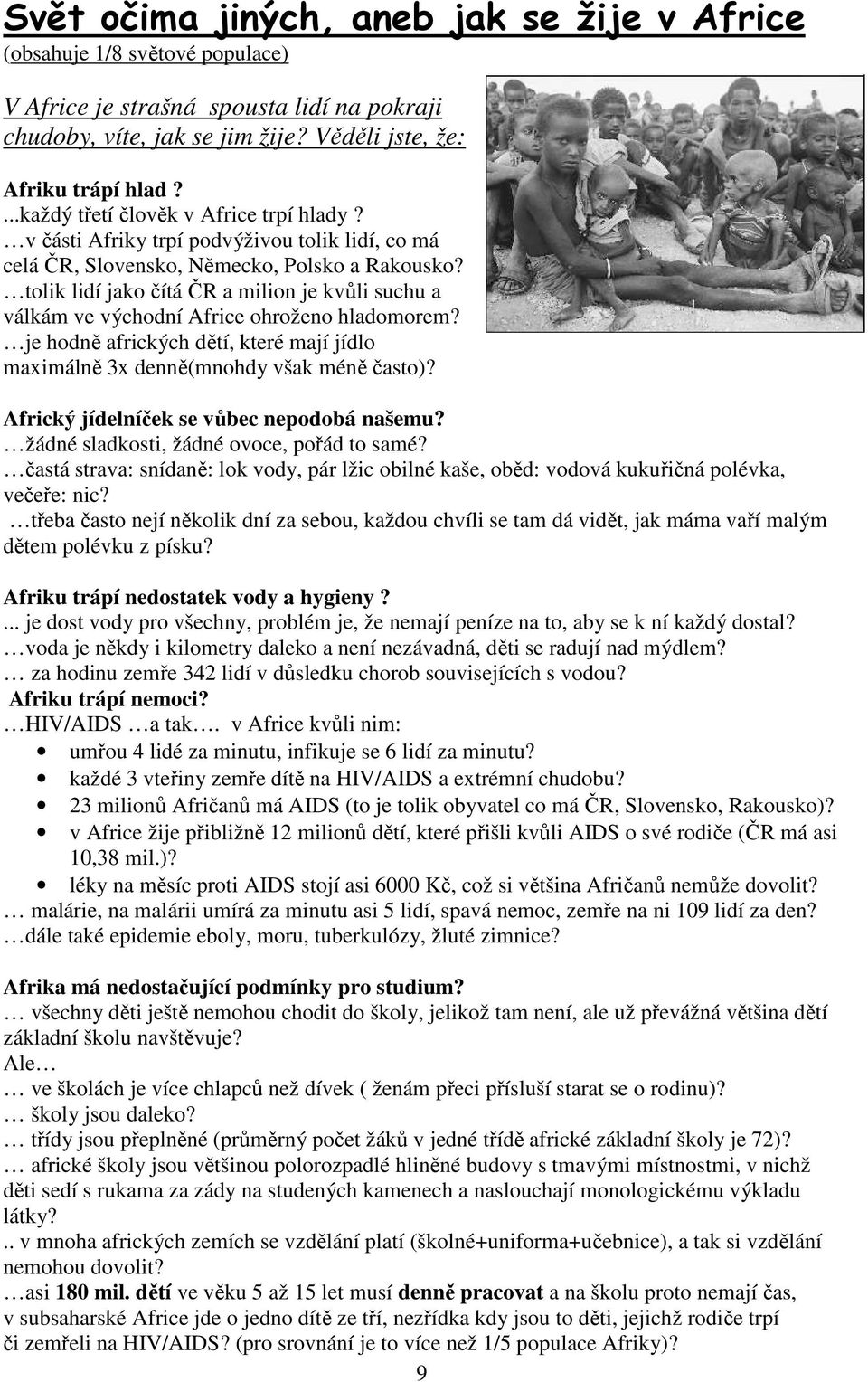 Svět očima jiných, aneb jak se žije v Africe
(obsahuje 1/8 světové populace)

V Africe je strašná spousta lidí na pokraji chudoby, víte, jak se jim žije? Věděli jste, že:

Afriku trápí hlad ?
...každý třetí člověk v Africe trpí hlady ?
…v části Afriky trpí podvýživou tolik lidí, co má celá ČR, Slovensko, Německo, Polsko a Rakousko?
…tolik lidí jako čítá ČR a milion je kvůli suchu a válkám ve východní Africe ohroženo hladomorem?
…je hodně afrických dětí, které mají jídlo maximálně 3x denně(mnohdy však méně často)?

Africký jídelníček se vůbec nepodobá našemu?
…žádné sladkosti, žádné ovoce, pořád to samé?
…častá strava: snídaně: lok vody, pár lžic obilné kaše, oběd: vodová kukuřičná polévka, večeře: nic?
…třeba často nejí několik dní za sebou, každou chvíli se tam dá vidět, jak máma vaří malým dětem polévku z písku?

Afriku trápí nedostatek vody a hygieny ?
... je dost vody pro všechny, problém je, že nemají peníze na to, aby se k ní každý dostal?
…voda je někdy i kilometry daleko a není nezávadná, děti se radují nad mýdlem?
… za hodinu zemře 342 lidí v důsledku chorob souvisejících s vodou?
Afriku trápí nemoci?
…HIV/AIDS …a tak…. v Africe kvůli nim:
• umřou 4 lidé za minutu, infikuje se 6 lidí za minutu?
• každé 3 vteřiny zemře dítě na HIV/AIDS a extrémní chudobu?
• 23 milionů Afričanů má AIDS (to je tolik obyvatel co má ČR, Slovensko, Rakousko)?
• v Africe žije přibližně 12 milionů dětí, které přišli kvůli AIDS o své rodiče (ČR má asi 10,38 mil.)?
• léky na měsíc proti AIDS stojí asi 6000 Kč, což si většina Afričanů nemůže dovolit?
… malárie, na malárii umírá za minutu asi 5 lidí, spavá nemoc, zemře na ni 109 lidí za den?
…dále také epidemie eboly, moru, tuberkulózy, žluté zimnice?

Afrika má nedostačující podmínky pro studium?
… všechny děti ještě nemohou chodit do školy, jelikož tam není, ale už převážná většina dětí základní školu navštěvuje?
Ale…
… ve školách je více chlapců než dívek ( ženám přeci přísluší starat se o rodinu)?
… školy jsou daleko?
… třídy jsou přeplněné (průměrný počet žáků v jedné třídě africké základní školy je 72)?
… africké školy jsou většinou polorozpadlé hliněné budovy s tmavými místnostmi, v nichž děti sedí s rukama za zády na studených kamenech a naslouchají monologickému výkladu látky?
.. v mnoha afrických zemích se vzdělání platí (školné+uniforma+učebnice), a tak si vzdělání nemohou dovolit?
…asi 180 mil. dětí ve věku 5 až 15 let musí denně pracovat a na školu proto nemají čas, v subsaharské Africe jde o jedno dítě ze tří, nezřídka kdy jsou to děti, jejichž rodiče trpí či zemřeli na HIV/AIDS? (pro srovnání je to více než 1/5 populace Afriky)?

9